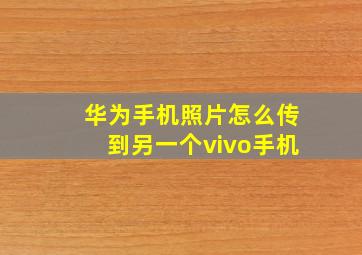 华为手机照片怎么传到另一个vivo手机